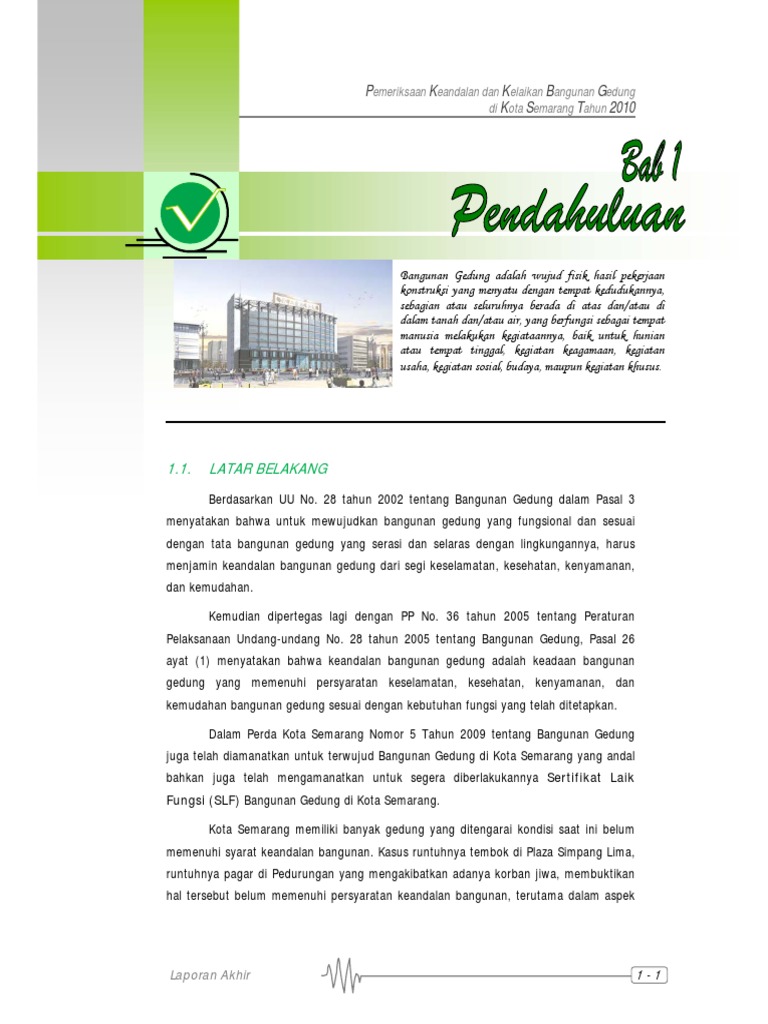 Pemeriksaan Keandalan dan Kelaikan Bangunan Gedung
di Kota Semarang Tahun 2010

Bab 1
Pendahuluan

Bangunan Gedung adalah wujud fisik hasil pekerjaan konstruksi yang menyatu dengan tempat kedudukannya, sebagian atau seluruhnya berada di atas dan/atau di dalam tanah dan/atau air, yang berfungsi sebagai tempat manusia melakukan kegiataannya, baik untuk hunian atau tempat tinggal, kegiatan keagamaan, kegiatan usaha, kegiatan sosial, budaya, maupun kegiatan khusus.

1.1. LATAR BELAKANG

Berdasarkan UU No. 28 tahun 2002 tentang Bangunan Gedung dalam Pasal 3 menyatakan bahwa untuk mewujudkan bangunan gedung yang fungsional dan sesuai dengan tata bangunan gedung yang serasi dan selaras dengan lingkungannya, harus menjamin keandalan bangunan gedung dari segi keselamatan, kesehatan, kenyamanan, dan kemudahan.

Kemudian dipertegas lagi dengan PP No. 36 tahun 2005 tentang Peraturan Pelaksanaan Undang-undang No. 28 tahun 2005 tentang Bangunan Gedung, Pasal 26 ayat (1) menyatakan bahwa keandalan bangunan gedung adalah keadaan bangunan gedung yang memenuhi persyaratan keselamatan, kesehatan, kenyamanan, dan kemudahan bangunan gedung sesuai dengan kebutuhan fungsi yang telah ditetapkan.

Dalam Perda Kota Semarang Nomor 5 Tahun 2009 tentang Bangunan Gedung juga telah diamanatkan untuk terwujud Bangunan Gedung di Kota Semarang yang andal bahkan juga telah mengamanatkan untuk segera diberlakukannya Sertifikat Laik Fungsi (SLF) Bangunan Gedung di Kota Semarang.

Kota Semarang memiliki banyak gedung yang ditengarai kondisi saat ini belum memenuhi syarat keandalan bangunan. Kasus runtuhnya tembok di Plaza Simpang Lima, runtuhnya pagar di Pedurungan yang mengakibatkan adanya korban jiwa, membuktikan hal tersebut belum memenuhi persyaratan keandalan bangunan, terutama dalam aspek

Laporan Akhir
1 - 1